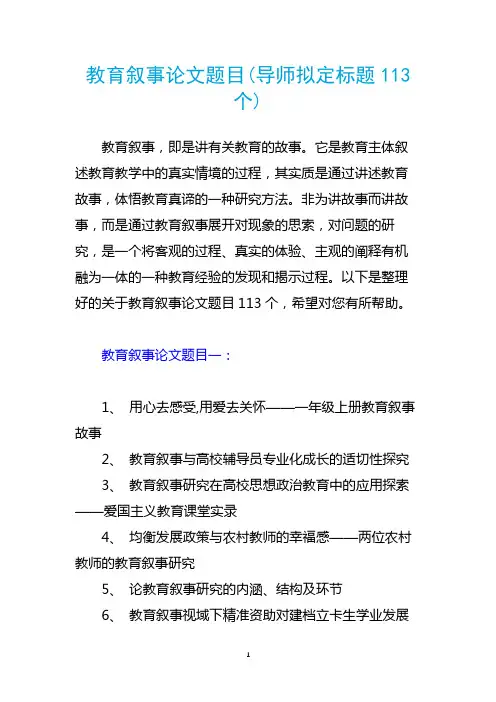 教育叙事论文题目(导师拟定标题 113 个)

教育叙事，即是讲有关教育的故事。它是教育主体叙述教育教学中的真实情境的过程，其实质是通过讲述教育故事，体悟教育真谛的一种研究方法。非为讲故事而讲故事，而是通过教育叙事展开对现象的思索，对问题的研究，是一个将客观的过程、真实的体验、主观的阐释有机融为一体的一种教育经验的发现和揭示过程。以下是整理好的关于教育叙事论文题目 113 个，希望对您有所帮助。

教育叙事论文题目一：

1、 用心去感受,用爱去关怀——一年级上册教育叙事故事

2、 教育叙事与高校辅导员专业化成长的适切性探究

3、 教育叙事研究在高校思想政治教育中的应用探索——爱国主义教育课堂实录

4、 均衡发展政策与农村教师的幸福感——两位农村教师的教育叙事研究

5、 论教育叙事研究的内涵、结构及环节

6、 教育叙事视域下精准资助对建档立卡生学业发展

1